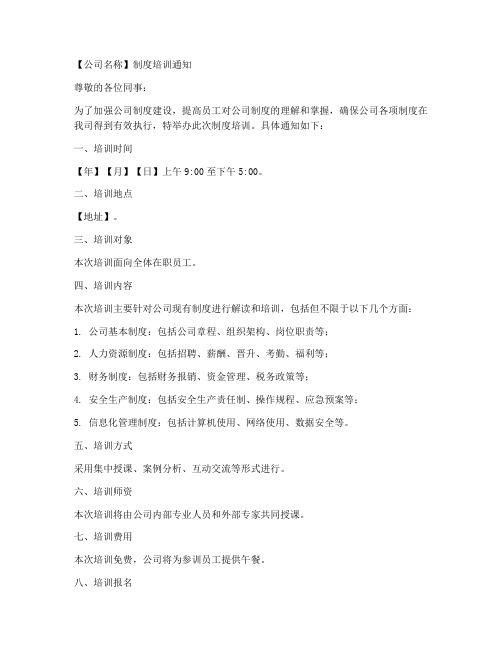 【公司名称】制度培训通知

尊敬的各位同事：

为了加强公司制度建设，提高员工对公司制度的理解和掌握，确保公司各项制度在我司得到有效执行，特举办此次制度培训。具体通知如下：

一、培训时间

【年】【月】【日】上午 9:00 至下午 5:00。

二、培训地点

【地址】。

三、培训对象

本次培训面向全体在职员工。

四、培训内容

本次培训主要针对公司现有制度进行解读和培训，包括但不限于以下几个方面：

1. 公司基本制度：包括公司章程、组织架构、岗位职责等；

2. 人力资源制度：包括招聘、薪酬、晋升、考勤、福利等；

3. 财务制度：包括财务报销、资金管理、税务政策等；

4. 安全生产制度：包括安全生产责任制、操作规程、应急预案等；

5. 信息化管理制度：包括计算机使用、网络使用、数据安全等。

五、培训方式

采用集中授课、案例分析、互动交流等形式进行。

六、培训师资

本次培训将由公司内部专业人员和外部专家共同授课。

七、培训费用

本次培训免费，公司将为参训员工提供午餐。

八、培训报名